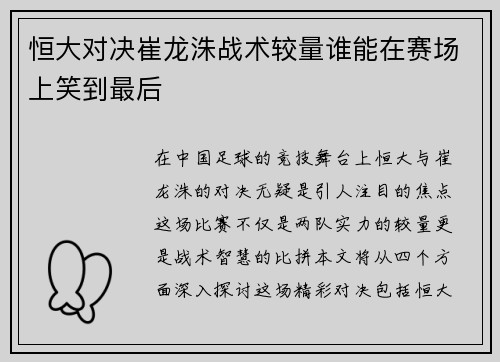 恒大对决崔龙洙战术较量谁能在赛场上笑到最后

在中国足球的竞技舞台上恒大与崔龙洙的对决无疑是引人注目的焦点这场比赛不仅是两队实力的较量更是战术智慧的比拼本文将从四个方面深入探讨这场精彩对决包括恒大